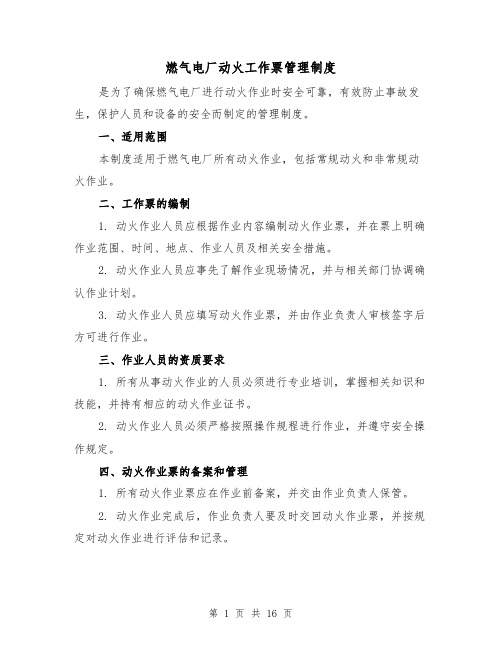 燃气电厂动火工作票管理制度

是为了确保燃气电厂进行动火作业时安全可靠，有效防止事故发生，保护人员和设备的安全而制定的管理制度。

一、适用范围

本制度适用于燃气电厂所有动火作业，包括常规动火和非常规动火作业。

二、工作票的编制

1. 动火作业人员应根据作业内容编制动火作业票，并在票上明确作业范围、时间、地点、作业人员及相关安全措施。

2. 动火作业人员应事先了解作业现场情况，并与相关部门协调确认作业计划。

3. 动火作业人员应填写动火作业票，并由作业负责人审核签字后方可进行作业。

三、作业人员的资质要求

1. 所有从事动火作业的人员必须进行专业培训，掌握相关知识和技能，并持有相应的动火作业证书。

2. 动火作业人员必须严格按照操作规程进行作业，并遵守安全操作规定。

四、动火作业票的备案和管理

1. 所有动火作业票应在作业前备案，并交由作业负责人保管。

2. 动火作业完成后，作业负责人要及时交回动火作业票，并按规定对动火作业进行评估和记录。

第 1 页 共 16 页